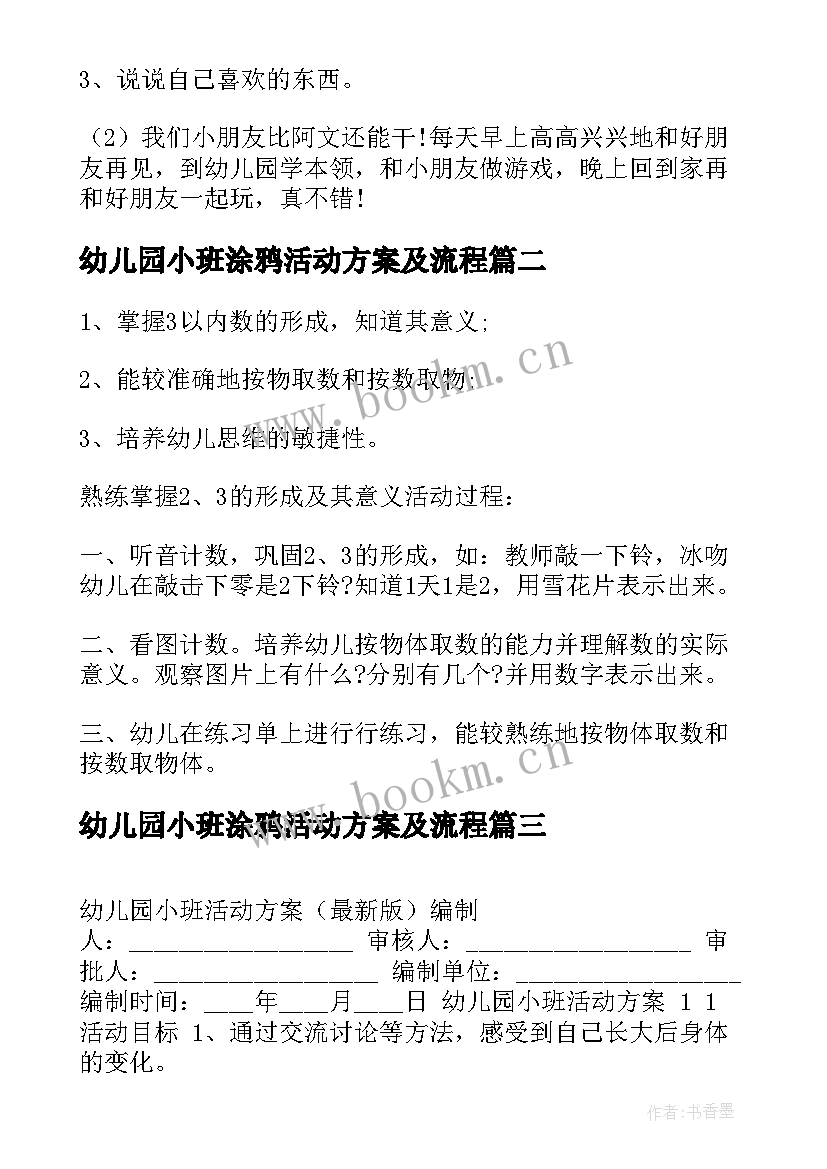 3、说说自己喜欢的东西。

（2）我们小朋友比阿文还能干！每天早上高高兴兴地和好朋友再见，到幼儿园学本领，和小朋友做游戏，晚上回到家再和好朋友一起玩，真不错！

幼儿园小班涂鸦活动方案及流程篇二

1、掌握3以内数的形成，知道其意义；

2、能较准确地按物取数和按数取物；

3、培养幼儿思维的敏捷性。

熟练掌握2、3的形成及其意义活动过程：

一、听音计数，巩固2、3的形成，如：教师敲一下铃，冰吻幼儿在敲击下零是2下铃？知道1天1是2，用雪花片表示出来。

二、看图计数。培养幼儿按物体取数的能力并理解数的实际意义。观察图片上有什么？分别有几个？并用数字表示出来。

三、幼儿在练习单上进行行练习，能较熟练地按物体取数和按数取物体。

幼儿园小班涂鸦活动方案及流程篇三

幼儿园小班活动方案（最新版）编制人：__________________ 审核人：__________________ 审批人：__________________ 编制单位：__________________ 编制时间：____年____月____日 幼儿园小班活动方案 1 1 活动目标 1、通过交流讨论等方法，感受到自己长大后身体的变化。

www.bookm.cn

www.bookm.cn

作者：书香墨